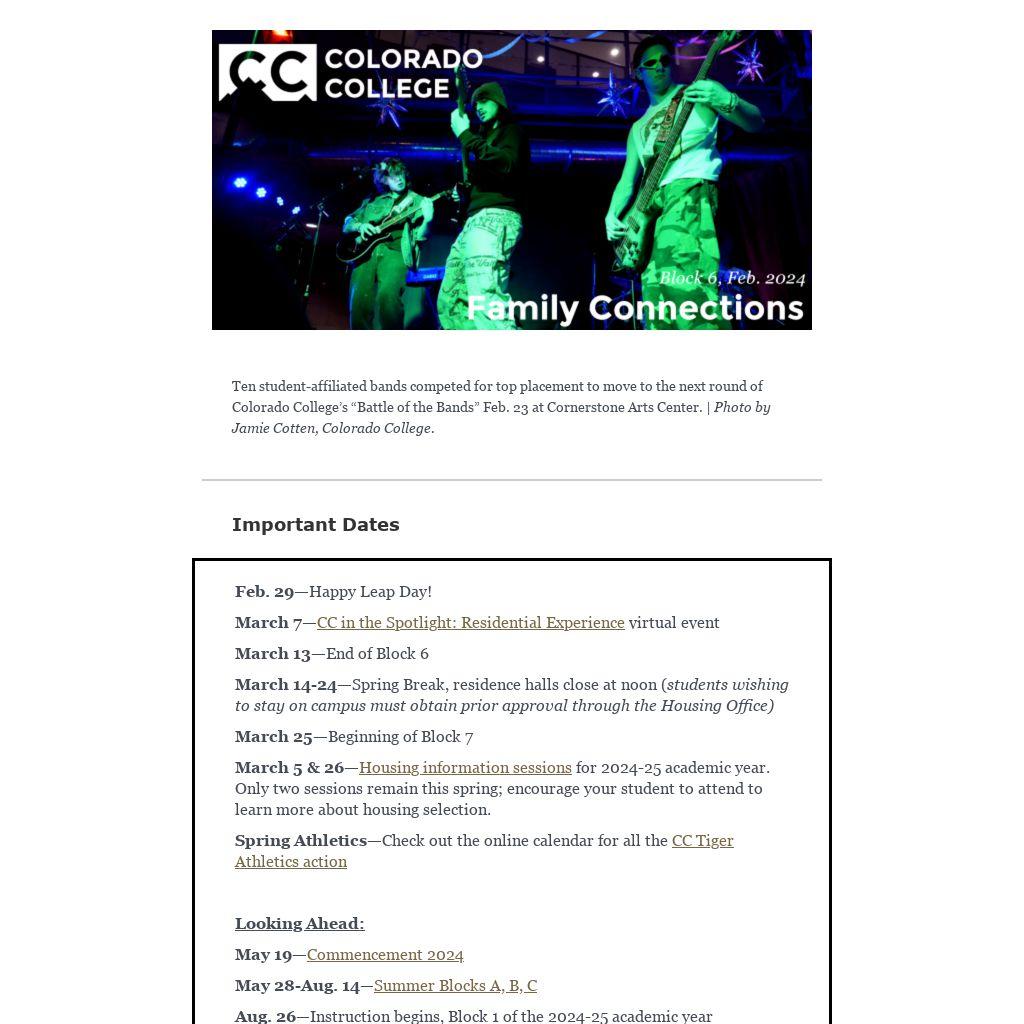 CC COLORADO COLLEGE

Block 6, Feb. 2024
Family Connections

Ten student-affiliated bands competed for top placement to move to the next round of Colorado College's "Battle of the Bands" Feb. 23 at Cornerstone Arts Center. | Photo by Jamie Cotten, Colorado College.

Important Dates

Feb. 29—Happy Leap Day!

March 7—CC in the Spotlight: Residential Experience virtual event

March 13—End of Block 6

March 14-24—Spring Break, residence halls close at noon (students wishing to stay on campus must obtain prior approval through the Housing Office)

March 25—Beginning of Block 7

March 5 & 26—Housing information sessions for 2024-25 academic year. Only two sessions remain this spring; encourage your student to attend to learn more about housing selection.

Spring Athletics—Check out the online calendar for all the CC Tiger Athletics action

Looking Ahead:

May 19—Commencement 2024

May 28-Aug. 14—Summer Blocks A, B, C

Aug. 26—Instruction begins, Block 1 of the 2024-25 academic year